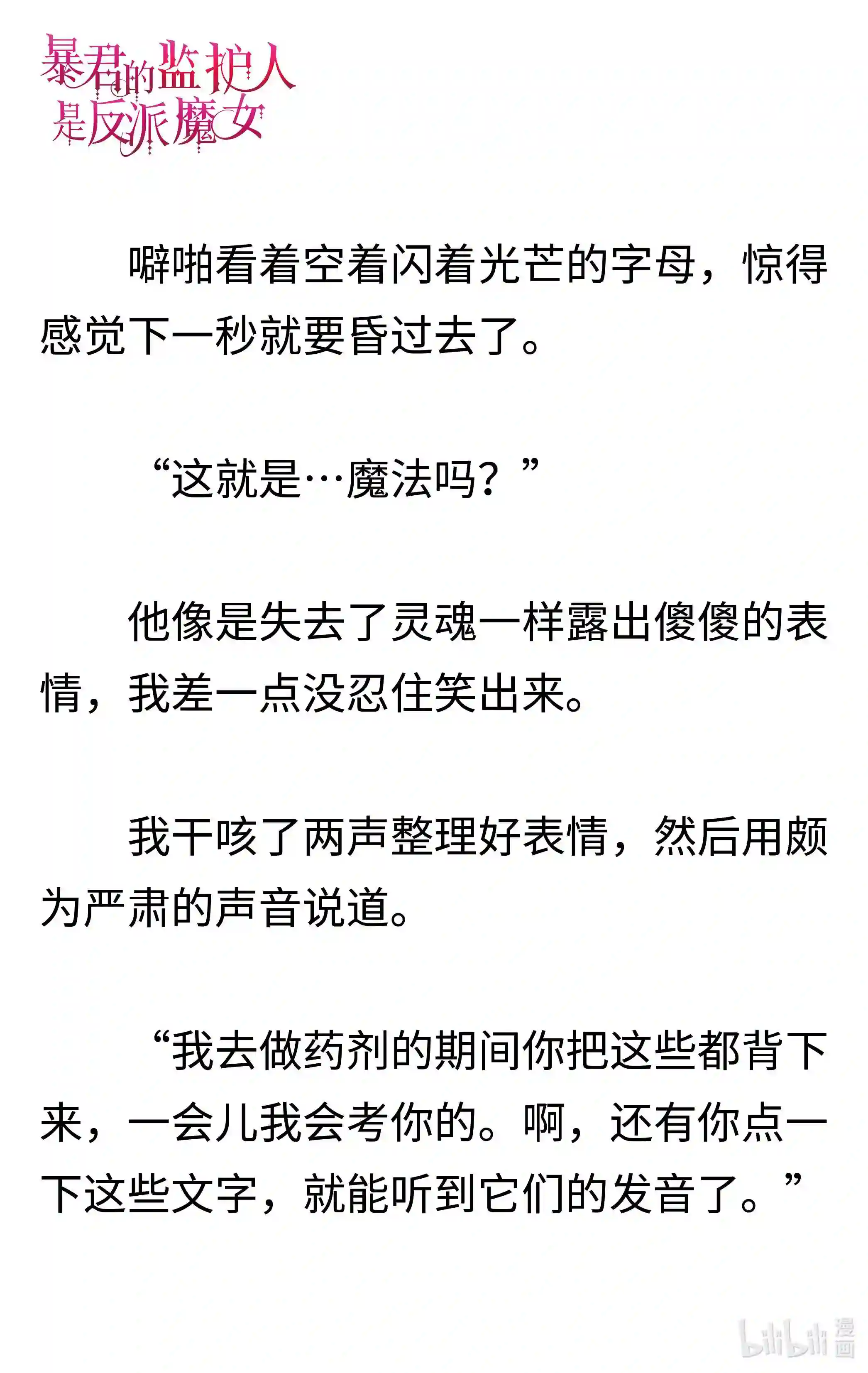 暴君的监护人是反派魔女

噼啪看着空着闪着光芒的字母，惊得感觉下一秒就要昏过去了。

“这就是…魔法吗？”

他像是失去了灵魂一样露出傻傻的表情，我差一点没忍住笑出来。

我干咳了两声整理好表情，然后用颇为严肃的声音说道。

“我去做药剂的期间你把这些都背下来，一会儿我会考你的。啊，还有你点一下这些文字，就能听到它们的发音了。”

bilibili 漫画